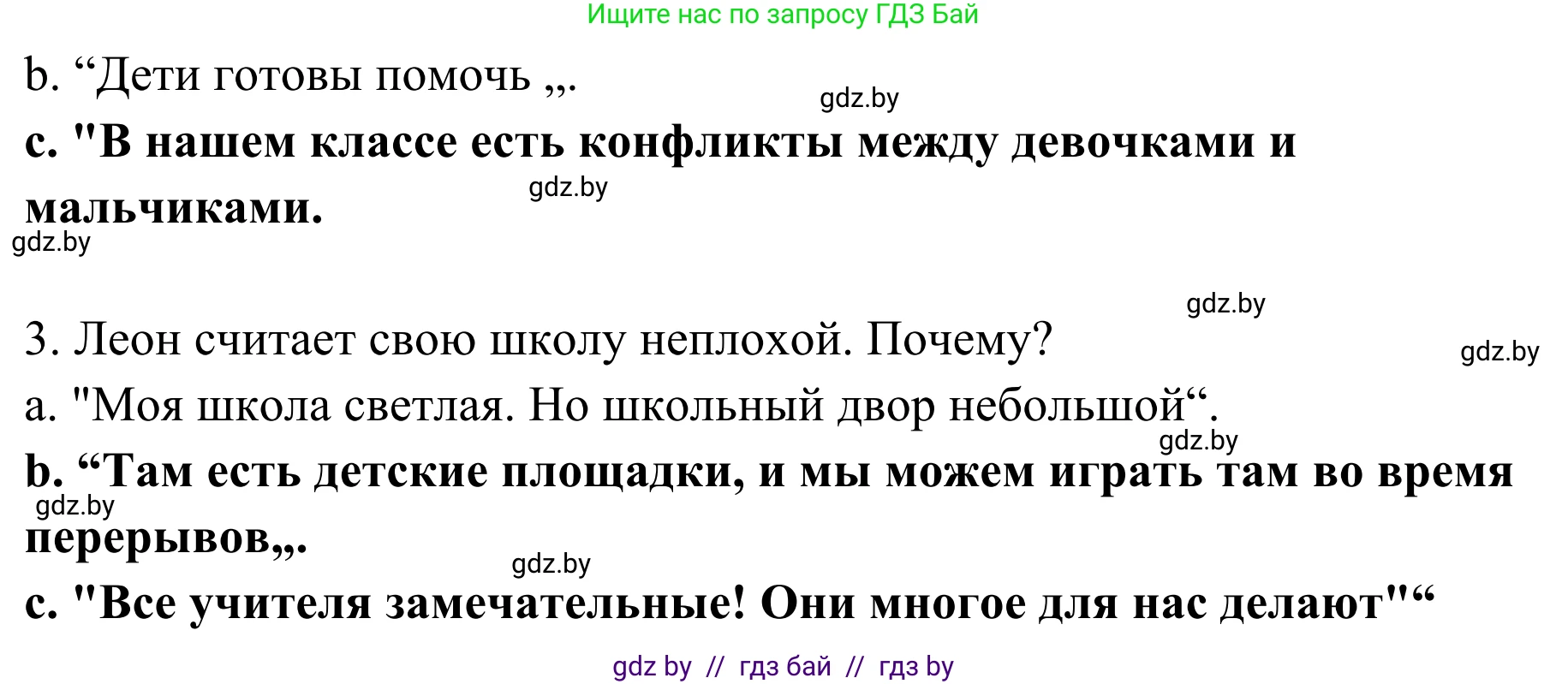 Ищите нас по запросу ГДЗ Бай

b. “Дети готовы помочь „.

gdz.by

c. "В нашем классе есть конфликты между девочками и мальчиками.

gdz.by

gdz.by

gdz.by

3. Леон считает свою школу неплохой. Почему?

gdz.by

a. "Моя школа светлая. Но школьный двор небольшой“.

gdz.by

b. “Там есть детские площадки, и мы можем играть там во время перерывов„.

gdz.by

gdz.by

c. "Все учителя замечательные! Они многое для нас делают"“

gdz by // гдз бай // гдз by